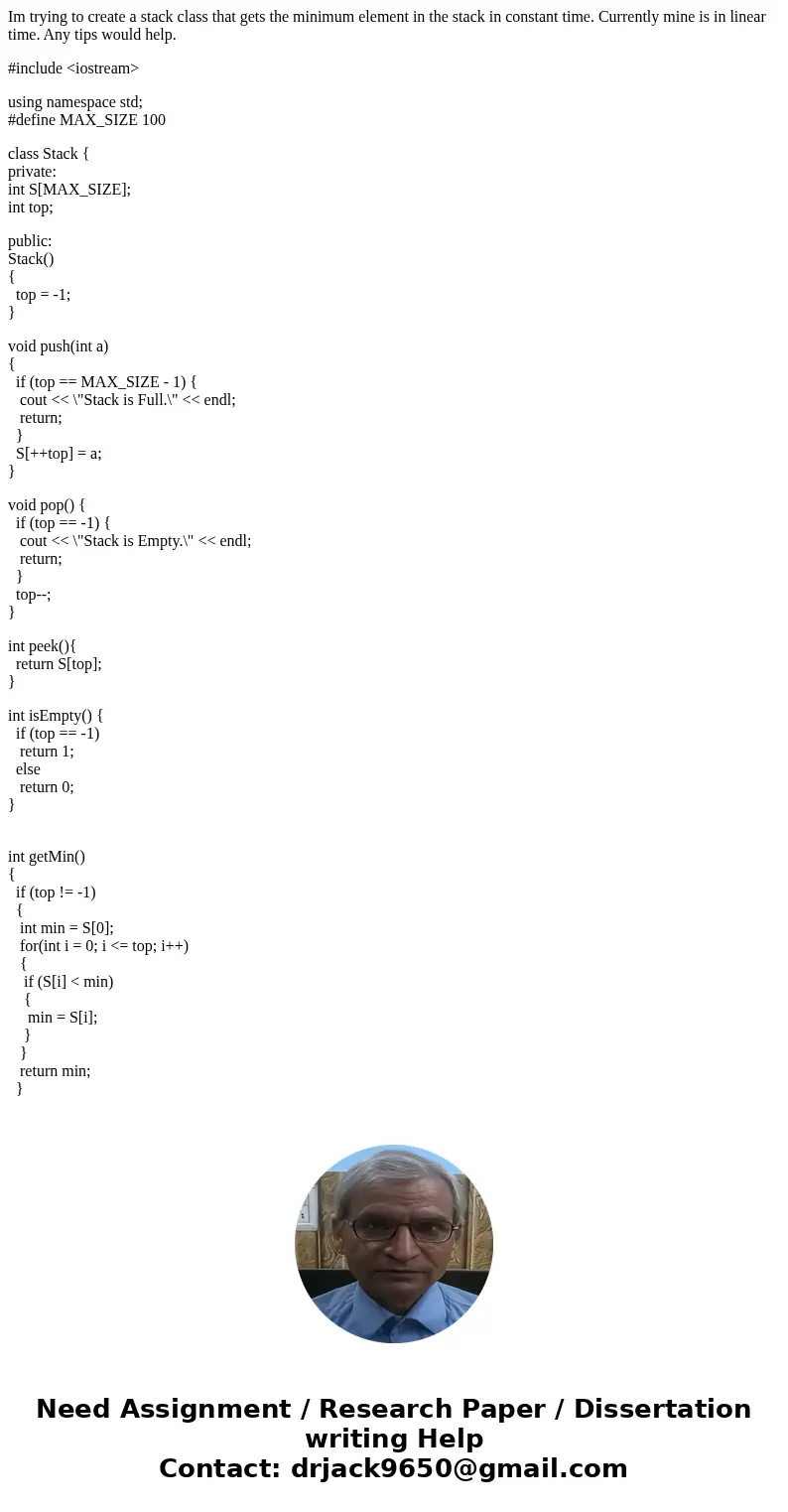 Im trying to create a stack class that gets the minimum element in the stack in constant time. Currently mine is in linear time. Any tips would help.

#include <iostream>

using namespace std;
#define MAX_SIZE 100

class Stack {
private:
int S[MAX_SIZE];
int top;

public:
Stack()
{
  top = -1;
}

void push(int a)
{
  if (top == MAX_SIZE - 1) {
   cout << \"Stack is Full.\" << endl;
   return;
  }
  S[++top] = a;
}

void pop() {
  if (top == -1) {
   cout << \"Stack is Empty.\" << endl;
   return;
  }
  top--;
}

int peek(){
  return S[top];
}

int isEmpty() {
  if (top == -1)
   return 1;
  else
   return 0;
}

int getMin()
{
  if (top != -1)
  {
   int min = S[0];
   for(int i = 0; i <= top; i++)
   {
    if (S[i] < min)
    {
     min = S[i];
    }
   }
   return min;
  }

Need Assignment / Research Paper / Dissertation writing Help
Contact: drjack9650@gmail.com